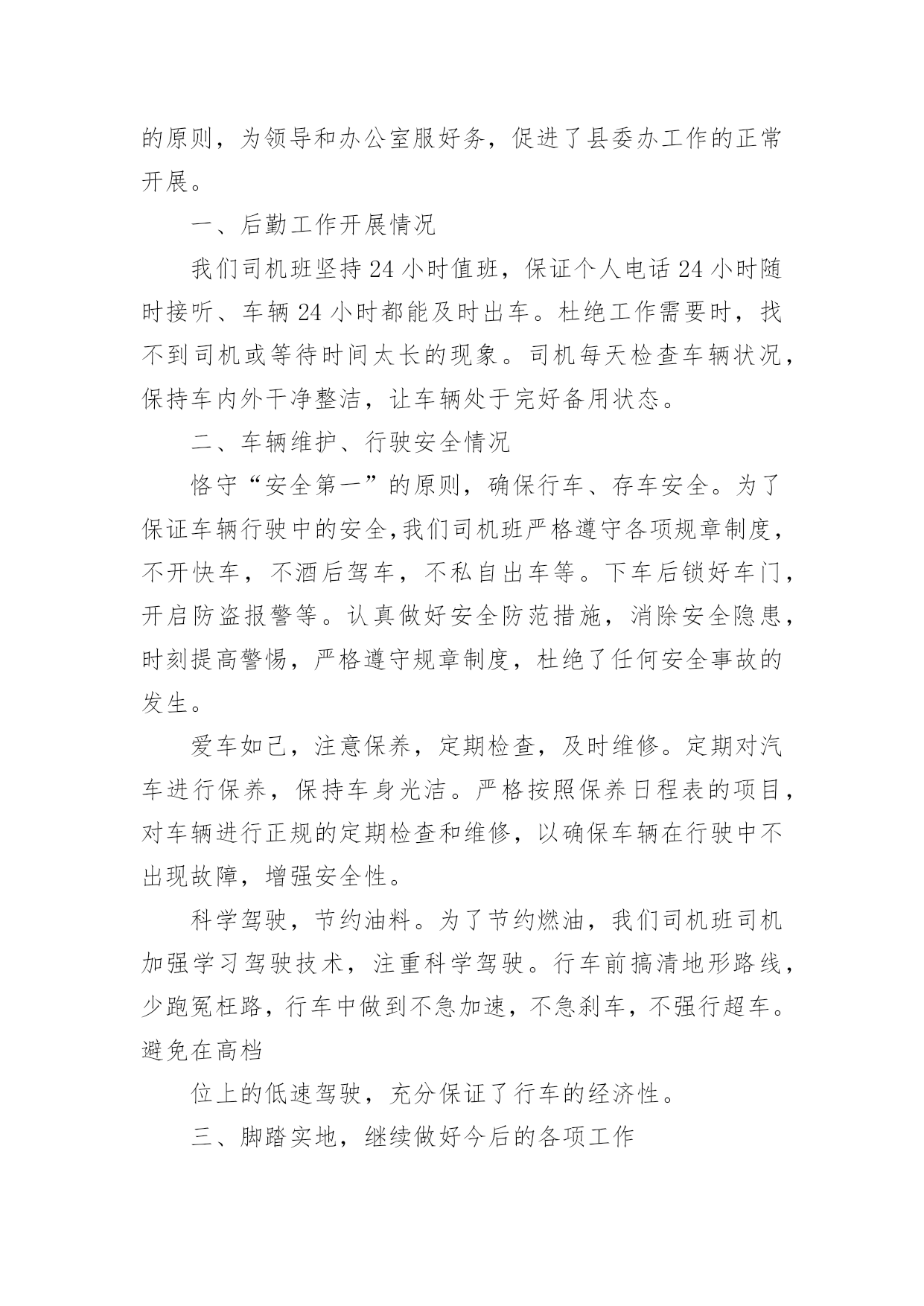 的原则，为领导和办公室服好务，促进了县委办工作的正常开展。

一、后勤工作开展情况

我们司机班坚持24小时值班，保证个人电话24小时随时接听、车辆24小时都能及时出车。杜绝工作需要时，找不到司机或等待时间太长的现象。司机每天检查车辆状况，保持车内外干净整洁，让车辆处于完好备用状态。

二、车辆维护、行驶安全情况

恪守“安全第一”的原则，确保行车、存车安全。为了保证车辆行驶中的安全,我们司机班严格遵守各项规章制度，不开快车，不酒后驾车，不私自出车等。下车后锁好车门，开启防盗报警等。认真做好安全防范措施，消除安全隐患，时刻提高警惕，严格遵守规章制度，杜绝了任何安全事故的发生。

爱车如己，注意保养，定期检查，及时维修。定期对汽车进行保养，保持车身光洁。严格按照保养日程表的项目，对车辆进行正规的定期检查和维修，以确保车辆在行驶中不出现故障，增强安全性。

科学驾驶，节约油料。为了节约燃油，我们司机班司机加强学习驾驶技术，注重科学驾驶。行车前搞清地形路线，少跑冤枉路，行车中做到不急加速，不急刹车，不强行超车。避免在高档

位上的低速驾驶，充分保证了行车的经济性。

三、脚踏实地，继续做好今后的各项工作